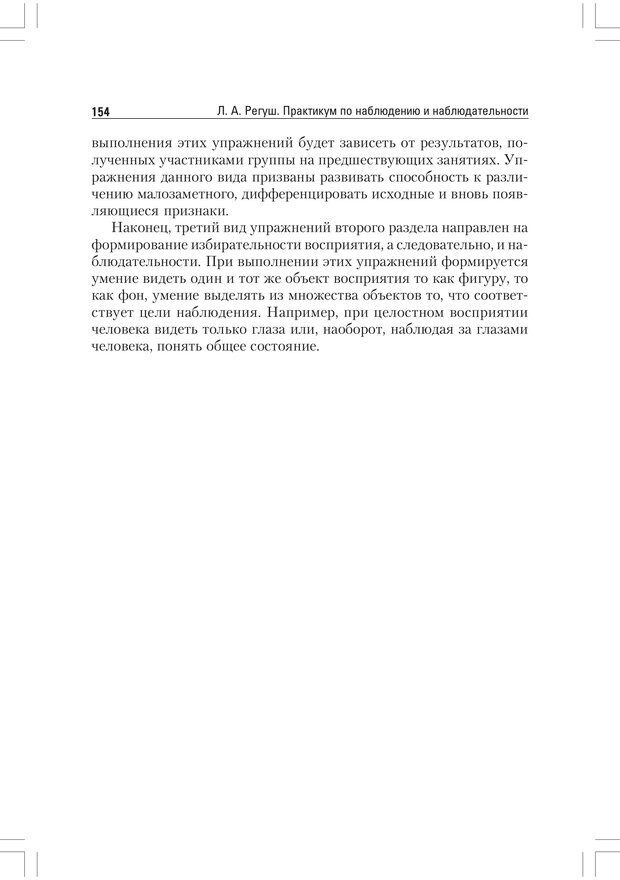 154 Л. А. Регуш. Практикум по наблюдению и наблюдательности

выполнения этих упражнений будет зависеть от результатов, полученных участниками группы на предшествующих занятиях. Упражнения данного вида призваны развивать способность к различению малозаметного, дифференцировать исходные и вновь появляющиеся признаки.

Наконец, третий вид упражнений второго раздела направлен на формирование избирательности восприятия, а следовательно, и наблюдательности. При выполнении этих упражнений формируется умение видеть один и тот же объект восприятия то как фигуру, то как фон, умение выделять из множества объектов то, что соответствует цели наблюдения. Например, при целостном восприятии человека видеть только глаза или, наоборот, наблюдая за глазами человека, понять общее состояние.